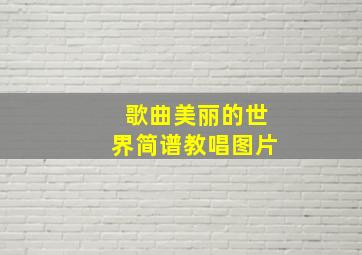 歌曲美丽的世界简谱教唱图片